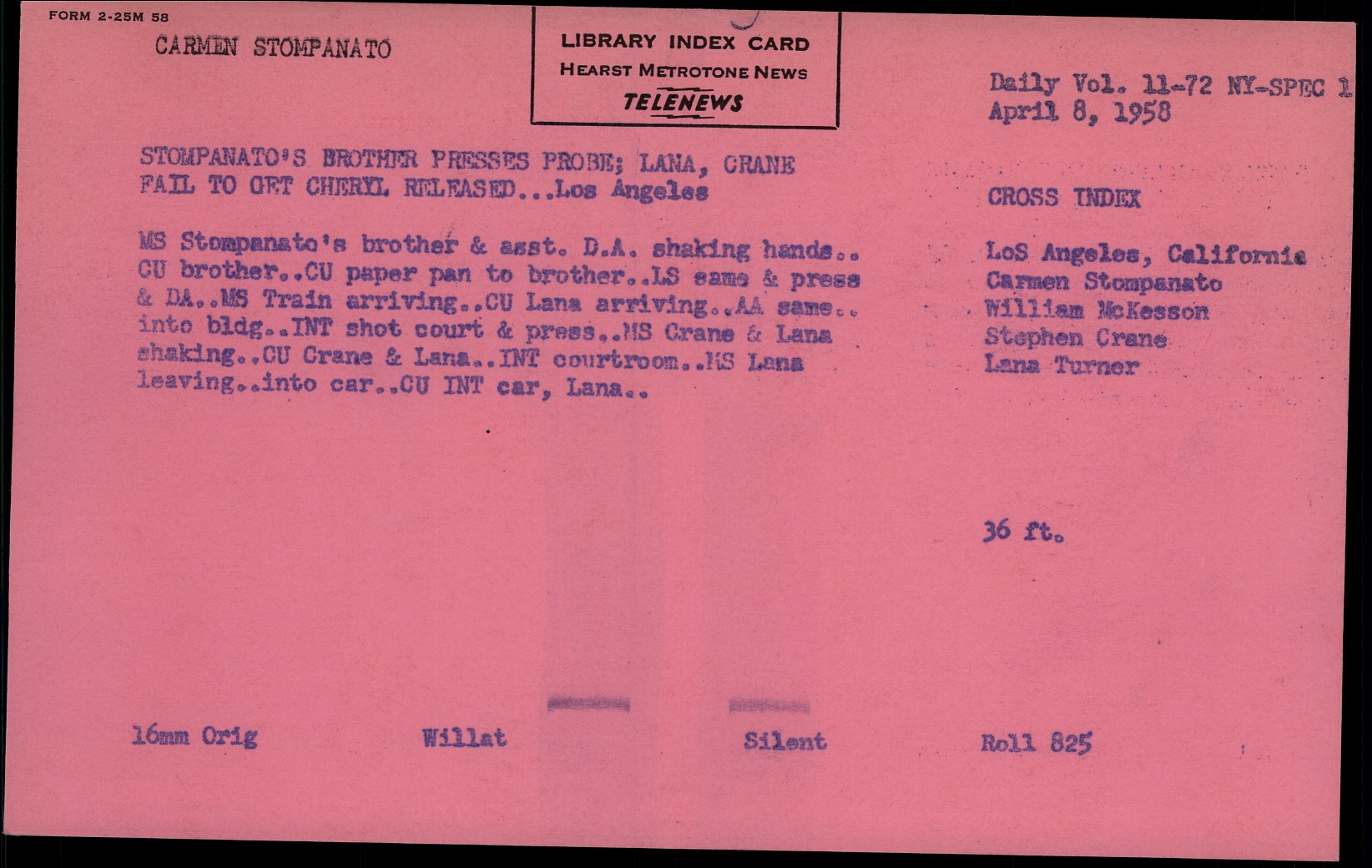 FORM 2-25M 58

CARMEN STOMPANATO

LIBRARY INDEX CARD
HEARST METROTONE NEWS
TELENEWS

Daily Vol. 11-72 NY-SPEC 1
April 8, 1958

STOMPANATO'S BROTHER PRESSES PROBE; LANA, CRANE FAIL TO GET CHERYL RELEASED...Los Angeles

MS Stompanato's brother & asst. D.A. shaking hands.. CU brother..CU paper pan to brother..LS same & press & DA..MS Train arriving..CU Lana arriving..AA same.. into bldg..INT shot court & press..MS Crane & Lana shaking..CU Crane & Lana..INT courtroom..MS Lana leaving..into car..CU INT car, Lana..

CROSS INDEX

LoS Angeles, California
Carmen Stompanato
William McKesson
Stephen Crane
Lana Turner

36 ft.

16mm Orig

Willat

Silent

Roll 825